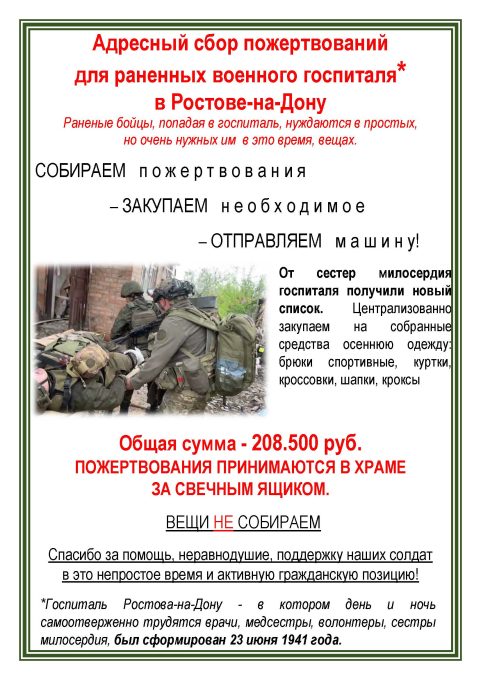 Адресный сбор пожертвований для раненных военного госпиталя* в Ростове-на-Дону

Раненые бойцы, попадая в госпиталь, нуждаются в простых, но очень нужных им в это время, вещах.

СОБИРАЕМ пожертвования

– ЗАКУПАЕМ необходимое

– ОТПРАВЛЯЕМ машину!

От сестер милосердия госпиталя получили новый список. Централизованно закупаем на собранные средства осеннюю одежду: брюки спортивные, куртки, кроссовки, шапки, кроксы

Общая сумма - 208.500 руб.

ПОЖЕРТВОВАНИЯ ПРИНИМАЮТСЯ В ХРАМЕ ЗА СВЕЧНЫМ ЯЩИКОМ.

ВЕЩИ НЕ СОБИРАЕМ

Спасибо за помощь, неравнодушие, поддержку наших солдат в это непростое время и активную гражданскую позицию!

*Госпиталь Ростова-на-Дону - в котором день и ночь самоотверженно трудятся врачи, медсестры, волонтеры, сестры милосердия, был сформирован 23 июня 1941 года.